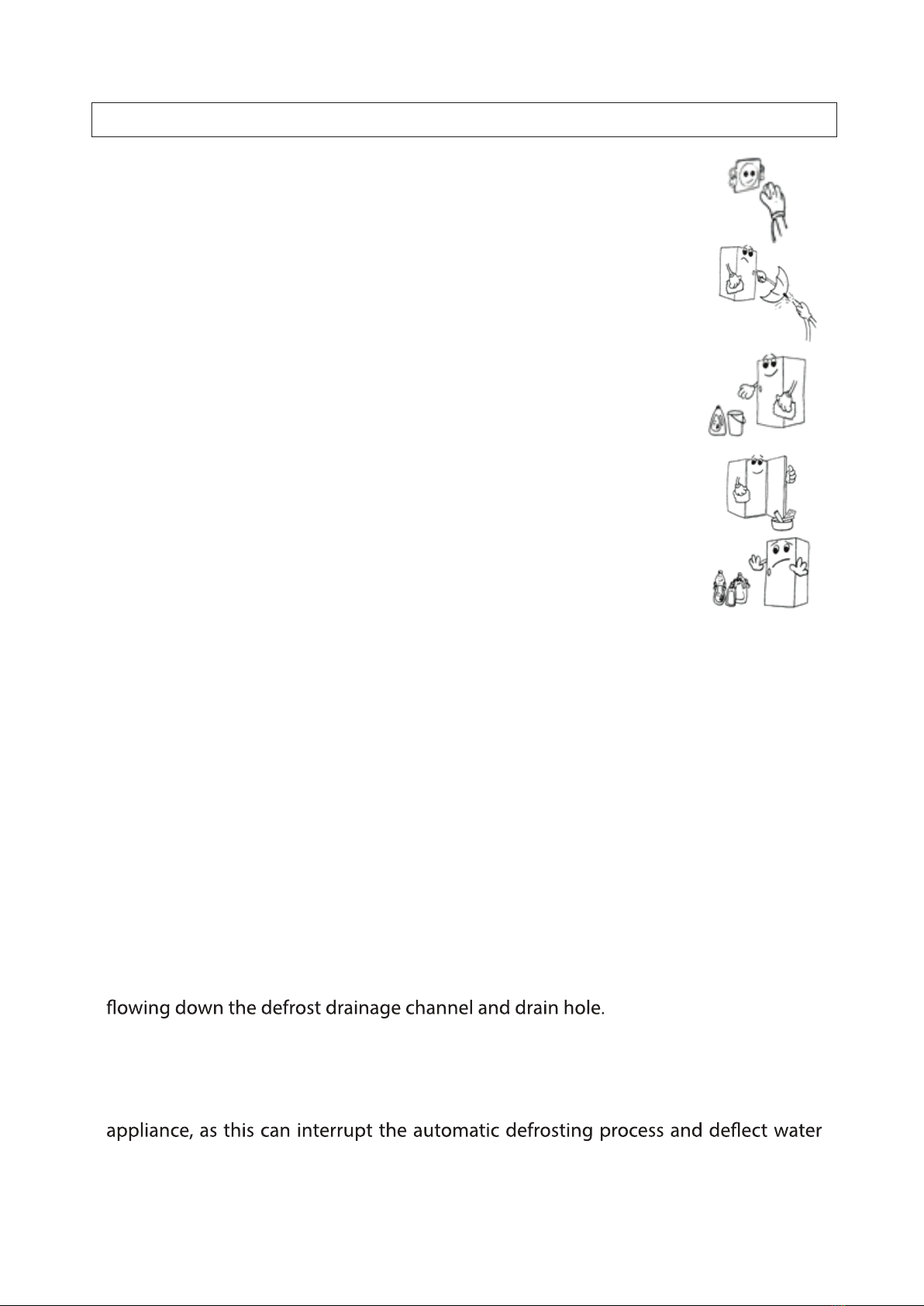 flowing down the defrost drainage channel and drain hole.

appliance, as this can interrupt the automatic defrosting process and deflect water